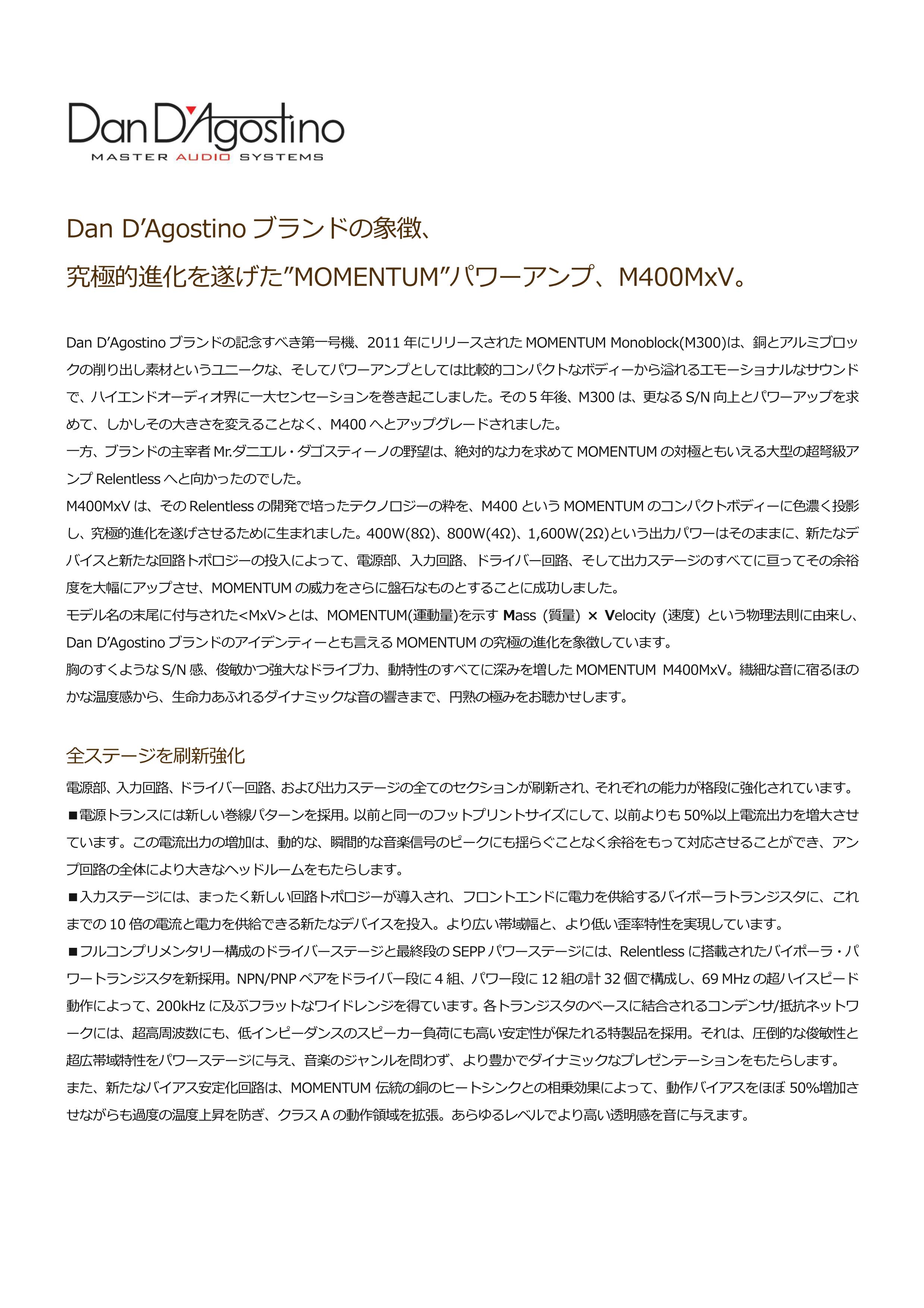 Dan D'Agostino
MASTER AUDIO SYSTEMS

Dan D'Agostino ブランドの象徴、
究極的進化を遂げた"MOMENTUM"パワーアンプ、M400MxV。

Dan D'Agostino ブランドの記念すべき第一号機、2011 年にリリースされた MOMENTUM Monoblock(M300)は、銅とアルミブロックの削り出し素材というユニークな、そしてパワーアンプとしては比較的コンパクトなボディーから溢れるエモーショナルなサウンドで、ハイエンドオーディオ界に一大センセーションを巻き起こしました。その 5 年後、M300 は、更なる S/N 向上とパワーアップを求めて、しかしその大きさを変えることなく、M400 へとアップグレードされました。
一方、ブランドの主宰者 Mr.ダニエル・ダゴスティーノの野望は、絶対的な力を求めて MOMENTUM の対極ともいえる大型の超弩級アンプ Relentless へと向かったのでした。
M400MxV は、その Relentless の開発で培ったテクノロジーの粋を、M400 という MOMENTUM のコンパクトボディーに色濃く投影し、究極的進化を遂げさせるために生まれました。400W(8Ω)、800W(4Ω)、1,600W(2Ω)という出力パワーはそのままに、新たなデバイスと新たな回路トポロジーの投入によって、電源部、入力回路、ドライバー回路、そして出力ステージのすべてに亘ってその余裕度を大幅にアップさせ、MOMENTUM の威力をさらに盤石なものとすることに成功しました。
モデル名の末尾に付与された<MxV>とは、MOMENTUM(運動量)を示す Mass（質量）× Velocity（速度）という物理法則に由来し、Dan D'Agostino ブランドのアイデンティーとも言える MOMENTUM の究極の進化を象徴しています。
胸のすくような S/N 感、俊敏かつ強大なドライブ力、動特性のすべてに深みを増した MOMENTUM M400MxV。繊細な音に宿るほのかな温度感から、生命力あふれるダイナミックな音の響きまで、円熟の極みをお聴かせします。

全ステージを刷新強化
電源部、入力回路、ドライバー回路、および出力ステージの全てのセクションが刷新され、それぞれの能力が格段に強化されています。
■電源トランスには新しい巻線パターンを採用。以前と同一のフットプリントサイズにして、以前よりも 50%以上電流出力を増大させています。この電流出力の増加は、動的な、瞬間的な音楽信号のピークにも揺らぐことなく余裕をもって対応させることができ、アンプ回路の全体により大きなヘッドルームをもたらします。
■入力ステージには、まったく新しい回路トポロジーが導入され、フロントエンドに電力を供給するバイポーラトランジスタに、これまでの 10 倍の電流と電力を供給できる新たなデバイスを投入。より広い帯域幅と、より低い歪率特性を実現しています。
■フルコンプリメンタリー構成のドライバーステージと最終段の SEPP パワーステージには、Relentless に搭載されたバイポーラ・パワートランジスタを新採用。NPN/PNP ペアをドライバー段に 4 組、パワー段に 12 組の計 32 個で構成し、69 MHz の超ハイスピード動作によって、200kHz に及ぶフラットなワイドレンジを得ています。各トランジスタのベースに結合されるコンデンサ/抵抗ネットワークには、超高周波数にも、低インピーダンスのスピーカー負荷にも高い安定性が保たれる特製品を採用。それは、圧倒的な俊敏性と超広帯域特性をパワーステージに与え、音楽のジャンルを問わず、より豊かでダイナミックなプレゼンテーションをもたらします。
また、新たなバイアス安定化回路は、MOMENTUM 伝統の銅のヒートシンクとの相乗効果によって、動作バイアスをほぼ 50%増加させながらも過度の温度上昇を防ぎ、クラス A の動作領域を拡張。あらゆるレベルでより高い透明感を音に与えます。